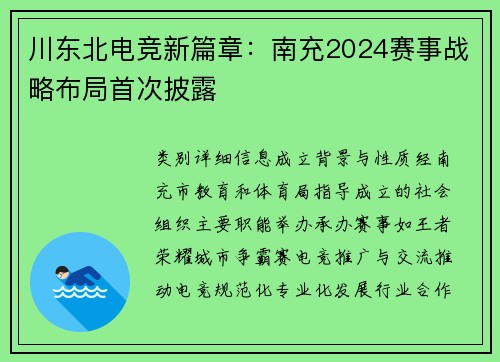 川东北电竞新篇章：南充2024赛事战略布局首次披露

类别详细信息成立背景与性质经南充市教育和体育局指导成立的社会组织主要职能举办承办赛事如王者荣耀城市争霸赛电竞推广与交流推动电竞规范化专业化发展行业合作